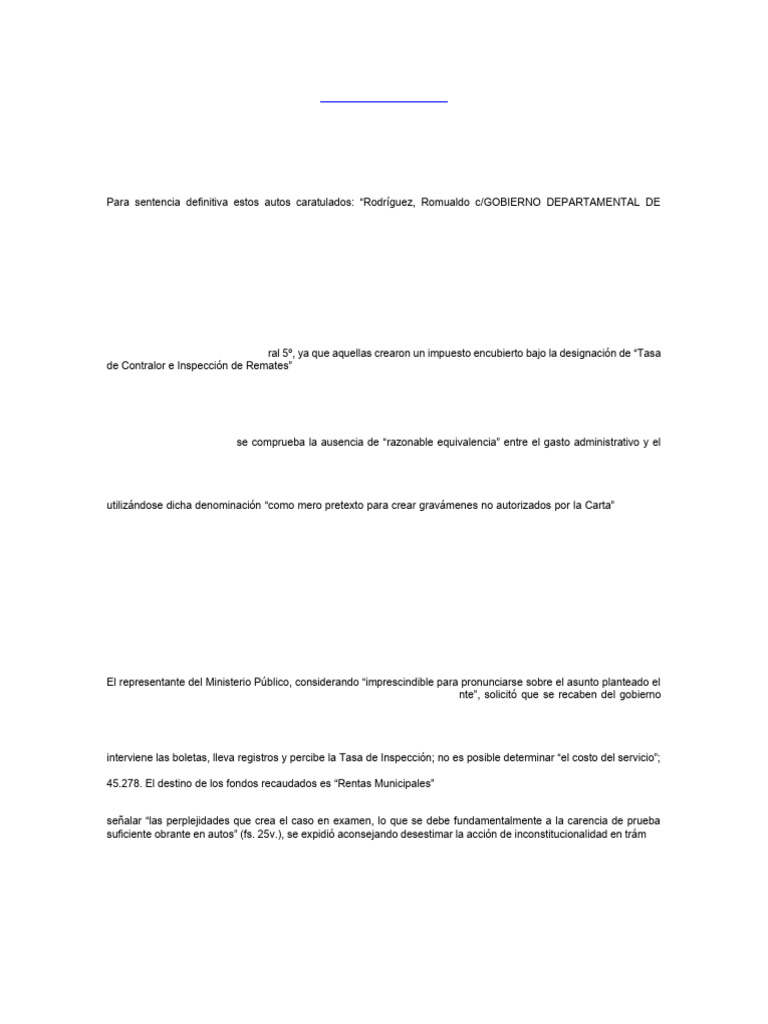 Para sentencia definitiva estos autos caratulados: “Rodríguez, Romualdo c/GOBIERNO DEPARTAMENTAL DE

ral 5º, ya que aquellas crearon un impuesto encubierto bajo la designación de “Tasa de Contralor e Inspección de Remates”

se comprueba la ausencia de “razonable equivalencia” entre el gasto administrativo y el

utilizándose dicha denominación “como mero pretexto para crear gravámenes no autorizados por la Carta”

El representante del Ministerio Público, considerando “imprescindible para pronunciarse sobre el asunto planteado el nte”, solicitó que se recaben del gobierno

interviene las boletas, lleva registros y percibe la Tasa de Inspección; no es posible determinar “el costo del servicio”;

45.278. El destino de los fondos recaudados es “Rentas Municipales”

señalar “las perplejidades que crea el caso en examen, lo que se debe fundamentalmente a la carencia de prueba suficiente obrante en autos” (fs. 25v.), se expidió aconsejando desestimar la acción de inconstitucionalidad en trám